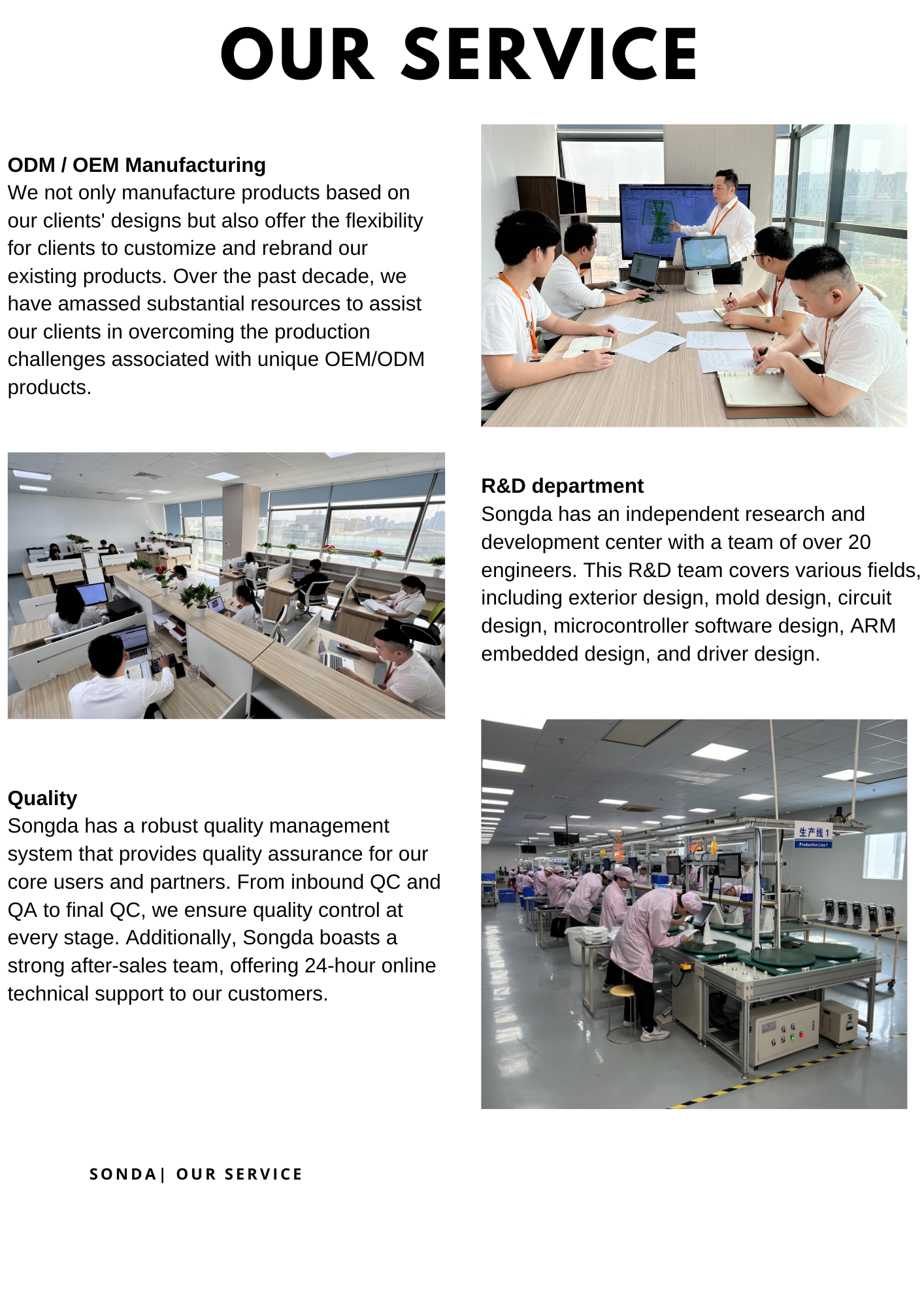 OUR SERVICE

ODM / OEM Manufacturing
We not only manufacture products based on our clients' designs but also offer the flexibility for clients to customize and rebrand our existing products. Over the past decade, we have amassed substantial resources to assist our clients in overcoming the production challenges associated with unique OEM/ODM products.

R&D department
Songda has an independent research and development center with a team of over 20 engineers. This R&D team covers various fields, including exterior design, mold design, circuit design, microcontroller software design, ARM embedded design, and driver design.

Quality
Songda has a robust quality management system that provides quality assurance for our core users and partners. From inbound QC and QA to final QC, we ensure quality control at every stage. Additionally, Songda boasts a strong after-sales team, offering 24-hour online technical support to our customers.

生产线 1
Production Line 1

SONDA| OUR SERVICE